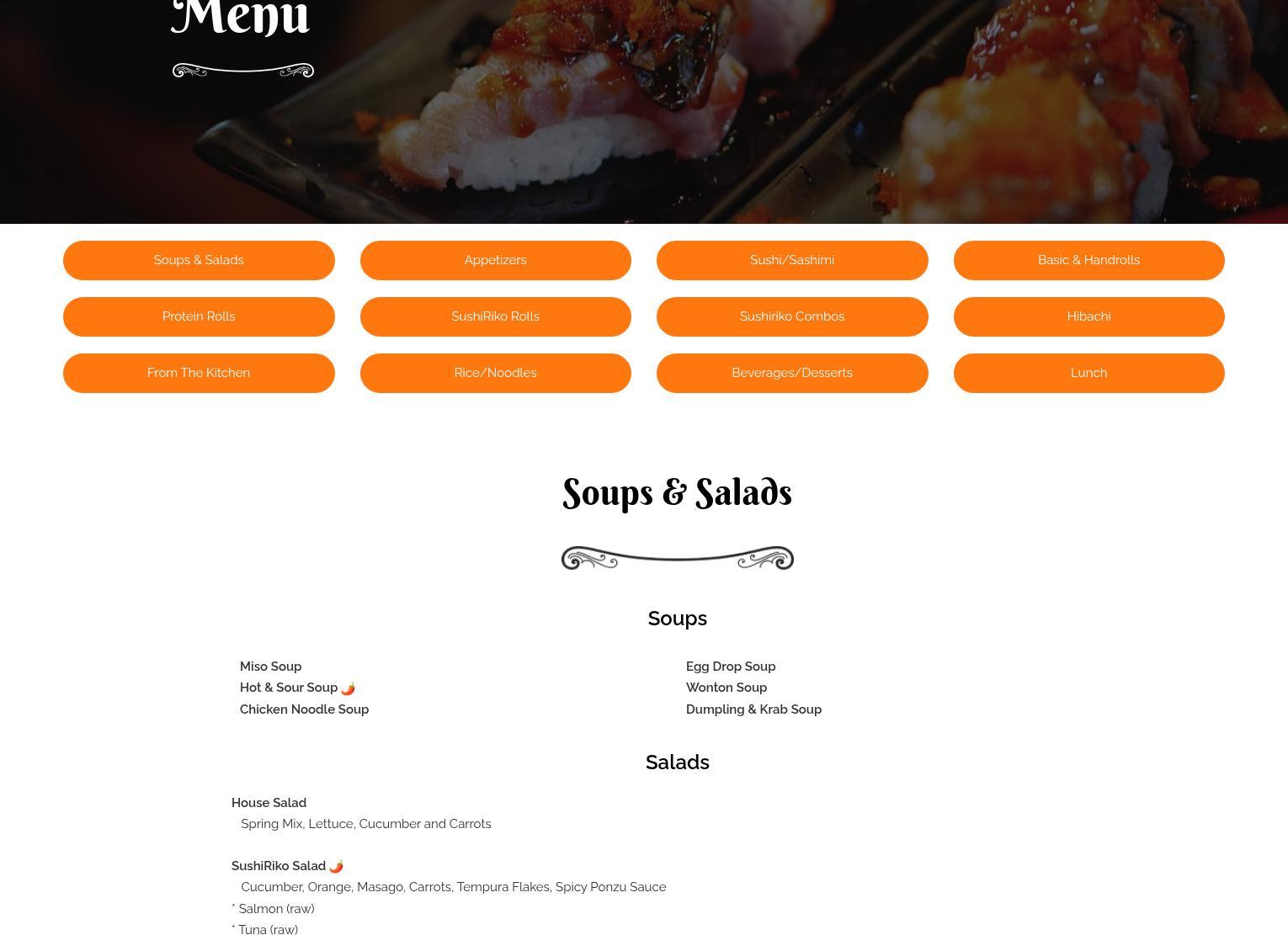 Menu

Soups & Salads
Appetizers
Sushi/Sashimi
Basic & Handrolls
Protein Rolls
SushiRiko Rolls
Sushiriko Combos
Hibachi
From The Kitchen
Rice/Noodles
Beverages/Desserts
Lunch

Soups & Salads

Soups

Miso Soup
Hot & Sour Soup
Chicken Noodle Soup

Egg Drop Soup
Wonton Soup
Dumpling & Krab Soup

Salads

House Salad
Spring Mix, Lettuce, Cucumber and Carrots

SushiRiko Salad
Cucumber, Orange, Masago, Carrots, Tempura Flakes, Spicy Ponzu Sauce
* Salmon (raw)
* Tuna (raw)